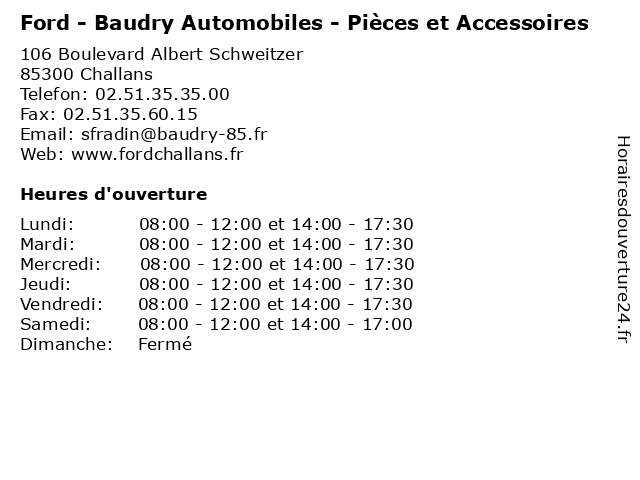 Ford - Baudry Automobiles - Pièces et Accessoires

106 Boulevard Albert Schweitzer
85300 Challans
Telefon: 02.51.35.35.00
Fax: 02.51.35.60.15
Email: sfradin@baudry-85.fr
Web: www.fordchallans.fr

Heures d'ouverture

Lundi: 08:00 - 12:00 et 14:00 - 17:30
Mardi: 08:00 - 12:00 et 14:00 - 17:30
Mercredi: 08:00 - 12:00 et 14:00 - 17:30
Jeudi: 08:00 - 12:00 et 14:00 - 17:30
Vendredi: 08:00 - 12:00 et 14:00 - 17:30
Samedi: 08:00 - 12:00 et 14:00 - 17:00
Dimanche: Fermé

Horairesdouverture24.fr